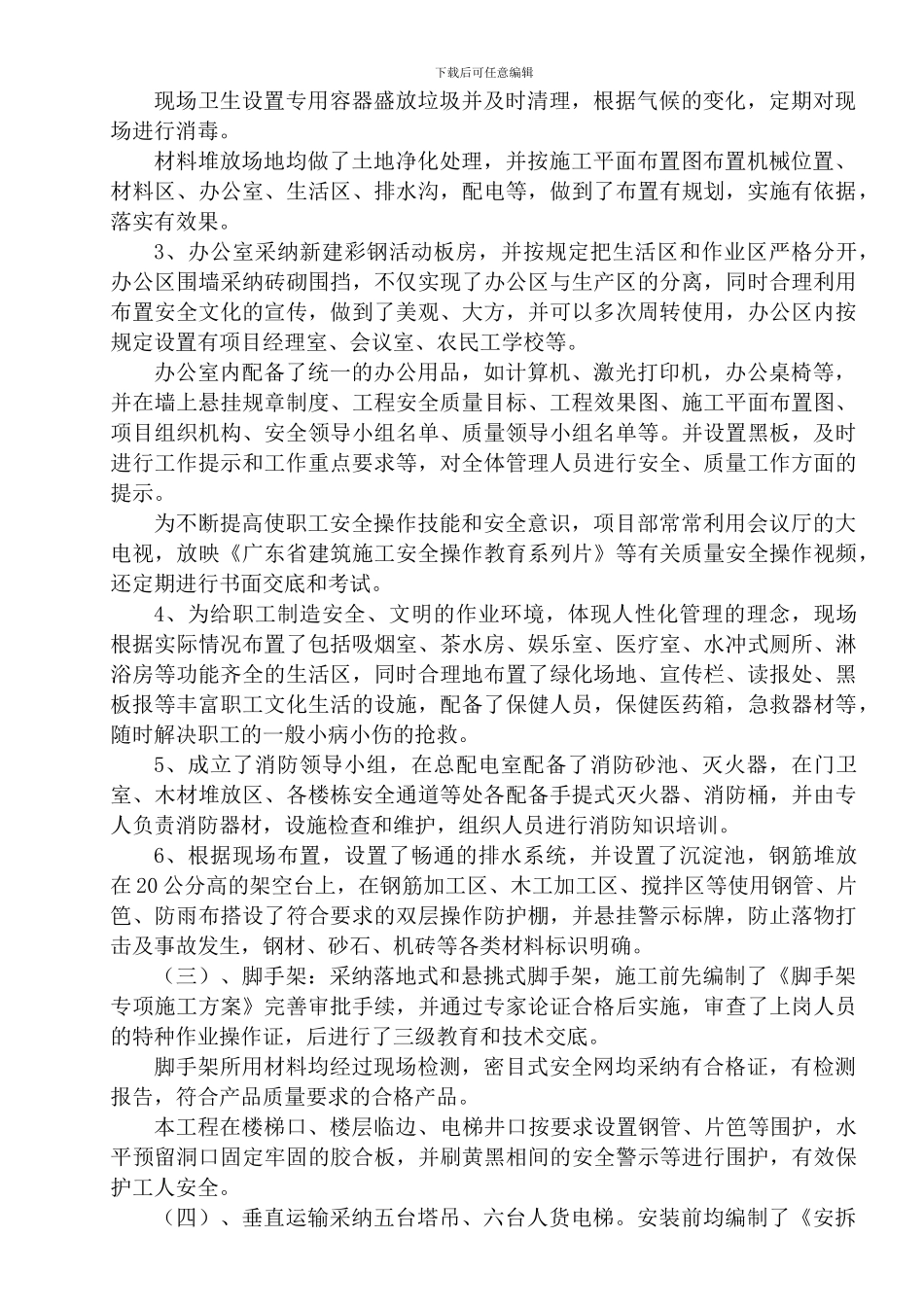 下载后可任意编辑

现场卫生设置专用容器盛放垃圾并及时清理，根据气候的变化，定期对现场进行消毒。

材料堆放场地均做了土地净化处理，并按施工平面布置图布置机械位置、材料区、办公室、生活区、排水沟，配电等，做到了布置有规划，实施有依据，落实有效果。

3、办公室采纳新建彩钢活动板房，并按规定把生活区和作业区严格分开，办公区围墙采纳砖砌围挡，不仅实现了办公区与生产区的分离，同时合理利用布置安全文化的宣传，做到了美观、大方，并可以多次周转使用，办公区内按规定设置有项目经理室、会议室、农民工学校等。

办公室内配备了统一的办公用品，如计算机、激光打印机，办公桌椅等，并在墙上悬挂规章制度、工程安全质量目标、工程效果图、施工平面布置图、项目组织机构、安全领导小组名单、质量领导小组名单等。并设置黑板，及时进行工作提示和工作重点要求等，对全体管理人员进行安全、质量工作方面的提示。

为不断提高使职工安全操作技能和安全意识，项目部常常利用会议厅的大电视，放映《广东省建筑施工安全操作教育系列片》等有关质量安全操作视频，还定期进行书面交底和考试。

4、为给职工制造安全、文明的作业环境，体现人性化管理的理念，现场根据实际情况布置了包括吸烟室、茶水房、娱乐室、医疗室、水冲式厕所、淋浴房等功能齐全的生活区，同时合理地布置了绿化场地、宣传栏、读报处、黑板报等丰富职工文化生活的设施，配备了保健人员，保健医药箱，急救器材等，随时解决职工的一般小病小伤的抢救。

5、成立了消防领导小组，在总配电室配备了消防砂池、灭火器，在门卫室、木材堆放区、各楼栋安全通道等处各配备手提式灭火器、消防桶，并由专人负责消防器材，设施检查和维护，组织人员进行消防知识培训。

6、根据现场布置，设置了畅通的排水系统，并设置了沉淀池，钢筋堆放在20公分高的架空台上，在钢筋加工区、木工加工区、搅拌区等使用钢管、片笆、防雨布搭设了符合要求的双层操作防护棚，并悬挂警示标牌，防止落物打击及事故发生，钢材、砂石、机砖等各类材料标识明确。

（三）、脚手架：采纳落地式和悬挑式脚手架，施工前先编制了《脚手架专项施工方案》完善审批手续，并通过专家论证合格后实施，审查了上岗人员的特种作业操作证，后进行了三级教育和技术交底。

脚手架所用材料均经过现场检测，密目式安全网均采纳有合格证，有检测报告，符合产品质量要求的合格产品。

本工程在楼梯口、楼层临边、电梯井口按要求设置钢管、片笆等围护，水平预留洞口固定牢固的胶合板，并刷黄黑相间的安全警示等进行围护，有效保护工人安全。

（四）、垂直运输采纳五台塔吊、六台人货电梯。安装前均编制了《安拆